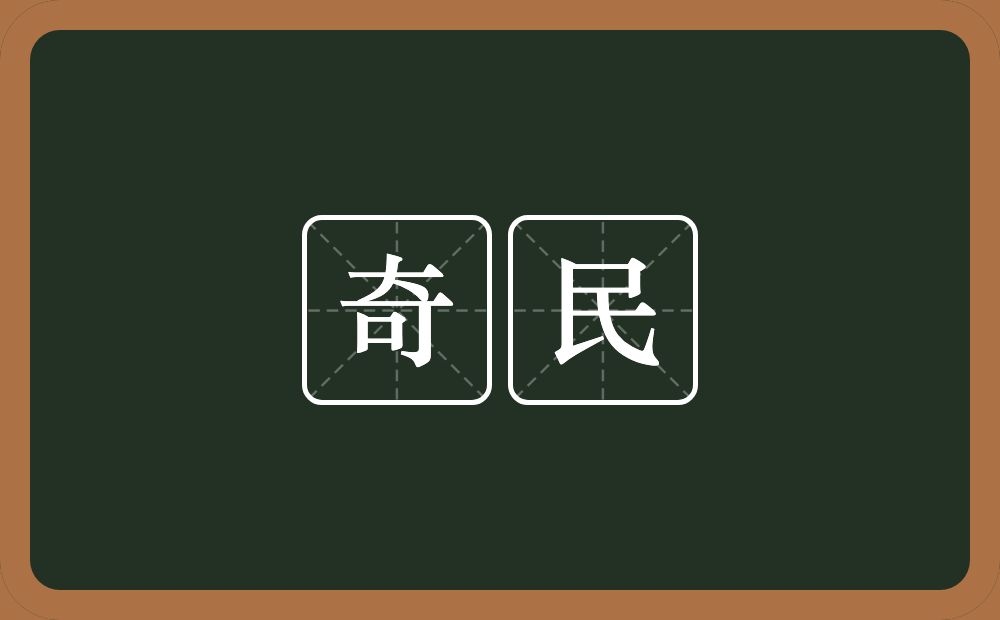 奇民